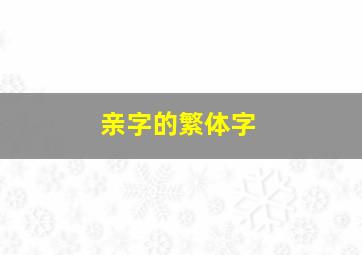 亲字的繁体字